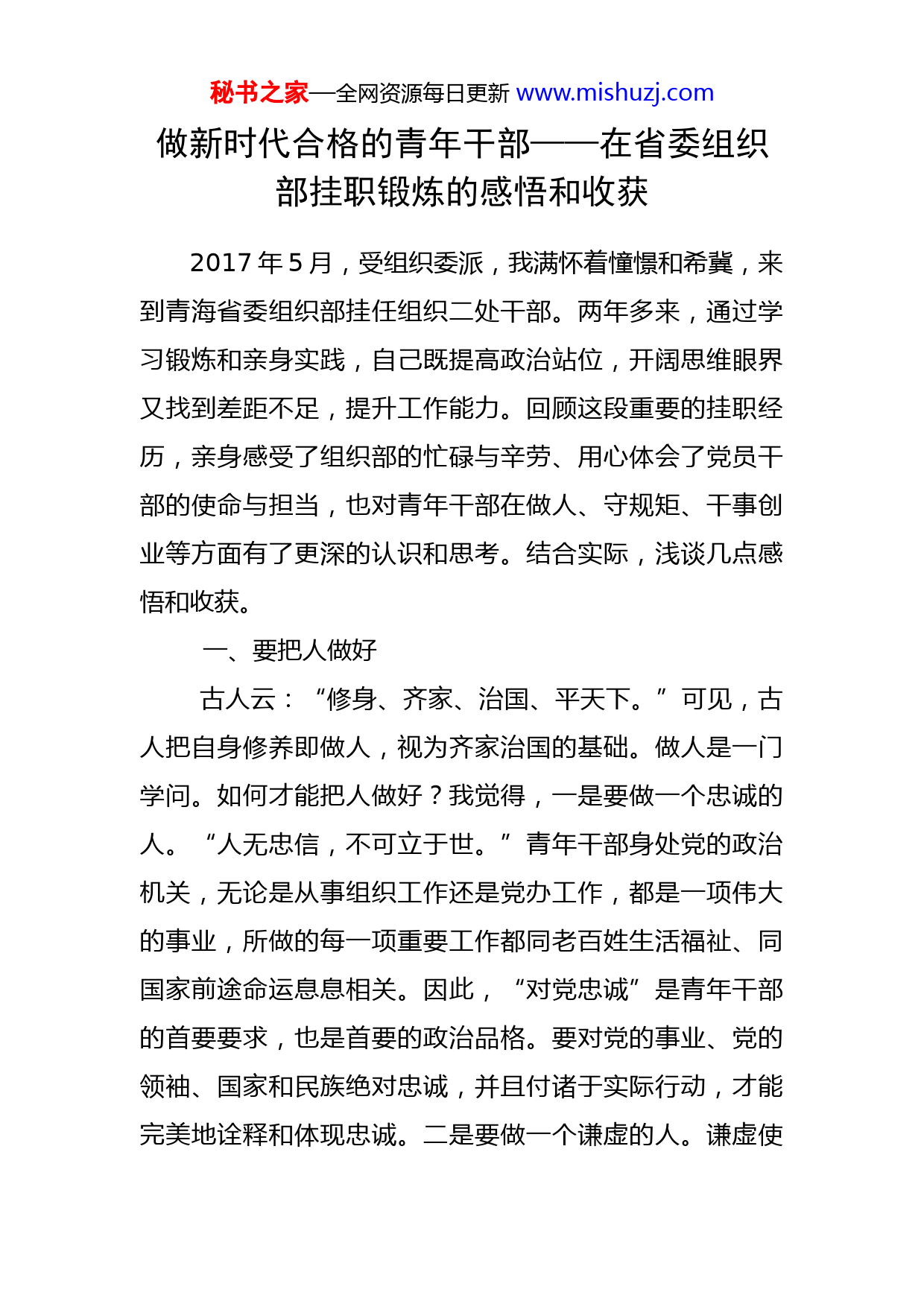 秘书之家—全网资源每日更新 www.mishuzj.com

做新时代合格的青年干部——在省委组织部挂职锻炼的感悟和收获

2017 年 5 月，受组织委派，我满怀着憧憬和希冀，来到青海省委组织部挂任组织二处干部。两年多来，通过学习锻炼和亲身实践，自己既提高政治站位，开阔思维眼界又找到差距不足，提升工作能力。回顾这段重要的挂职经历，亲身感受了组织部的忙碌与辛劳、用心体会了党员干部的使命与担当，也对青年干部在做人、守规矩、干事创业等方面有了更深的认识和思考。结合实际，浅谈几点感悟和收获。

一、要把人做好

古人云：“修身、齐家、治国、平天下。”可见，古人把自身修养即做人，视为齐家治国的基础。做人是一门学问。如何才能把人做好？我觉得，一是要做一个忠诚的人。“人无忠信，不可立于世。”青年干部身处党的政治机关，无论是从事组织工作还是党办工作，都是一项伟大的事业，所做的每一项重要工作都同老百姓生活福祉、同国家前途命运息息相关。因此，“对党忠诚”是青年干部的首要要求，也是首要的政治品格。要对党的事业、党的领袖、国家和民族绝对忠诚，并且付诸于实际行动，才能完美地诠释和体现忠诚。二是要做一个谦虚的人。谦虚使